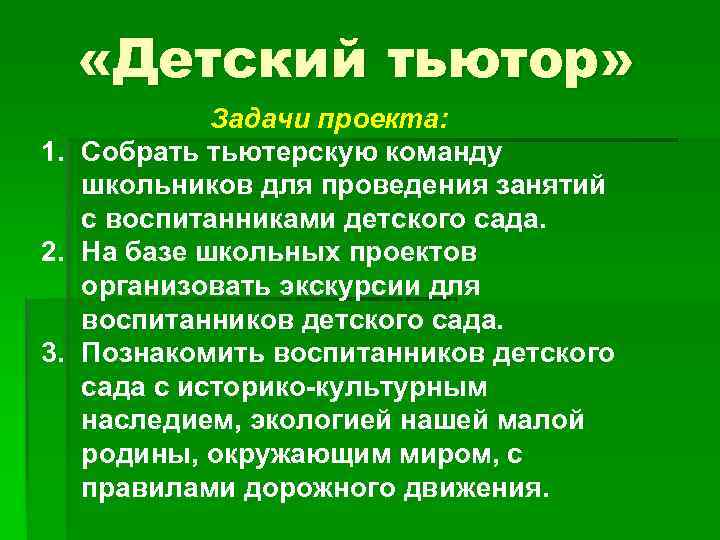 «Детский тьютор»

Задачи проекта:

1. Собрать тьютерскую команду школьников для проведения занятий с воспитанниками детского сада.
2. На базе школьных проектов организовать экскурсии для воспитанников детского сада.
3. Познакомить воспитанников детского сада с историко-культурным наследием, экологией нашей малой родины, окружающим миром, с правилами дорожного движения.